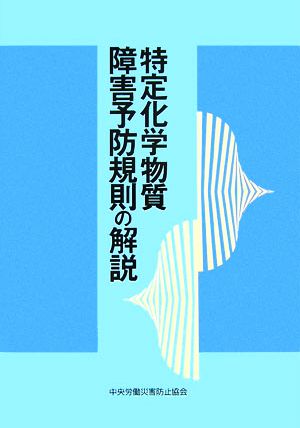 特定化学物質
障害予防規則の解説

中央労働災害防止協会